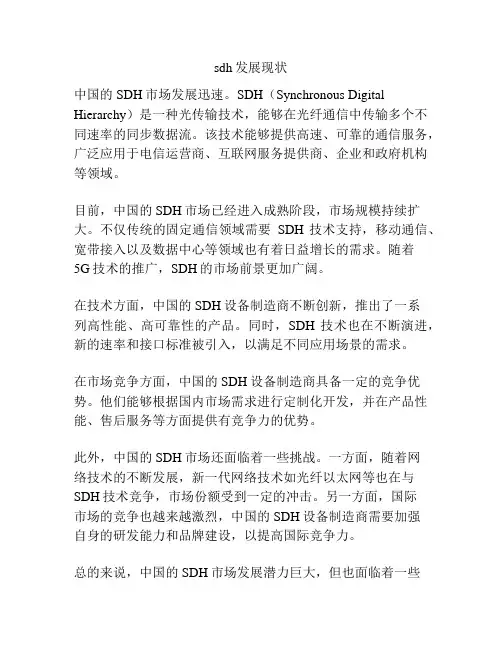 sdh 发展现状

中国的 SDH 市场发展迅速。SDH（Synchronous Digital Hierarchy）是一种光传输技术，能够在光纤通信中传输多个不同速率的同步数据流。该技术能够提供高速、可靠的通信服务，广泛应用于电信运营商、互联网服务提供商、企业和政府机构等领域。

目前，中国的 SDH 市场已经进入成熟阶段，市场规模持续扩大。不仅传统的固定通信领域需要 SDH 技术支持，移动通信、宽带接入以及数据中心等领域也有着日益增长的需求。随着 5G 技术的推广，SDH 的市场前景更加广阔。

在技术方面，中国的 SDH 设备制造商不断创新，推出了一系列高性能、高可靠性的产品。同时，SDH 技术也在不断演进，新的速率和接口标准被引入，以满足不同应用场景的需求。

在市场竞争方面，中国的 SDH 设备制造商具备一定的竞争优势。他们能够根据国内市场需求进行定制化开发，并在产品性能、售后服务等方面提供有竞争力的优势。

此外，中国的 SDH 市场还面临着一些挑战。一方面，随着网络技术的不断发展，新一代网络技术如光纤以太网等也在与 SDH 技术竞争，市场份额受到一定的冲击。另一方面，国际市场的竞争也越来越激烈，中国的 SDH 设备制造商需要加强自身的研发能力和品牌建设，以提高国际竞争力。

总的来说，中国的 SDH 市场发展潜力巨大，但也面临着一些